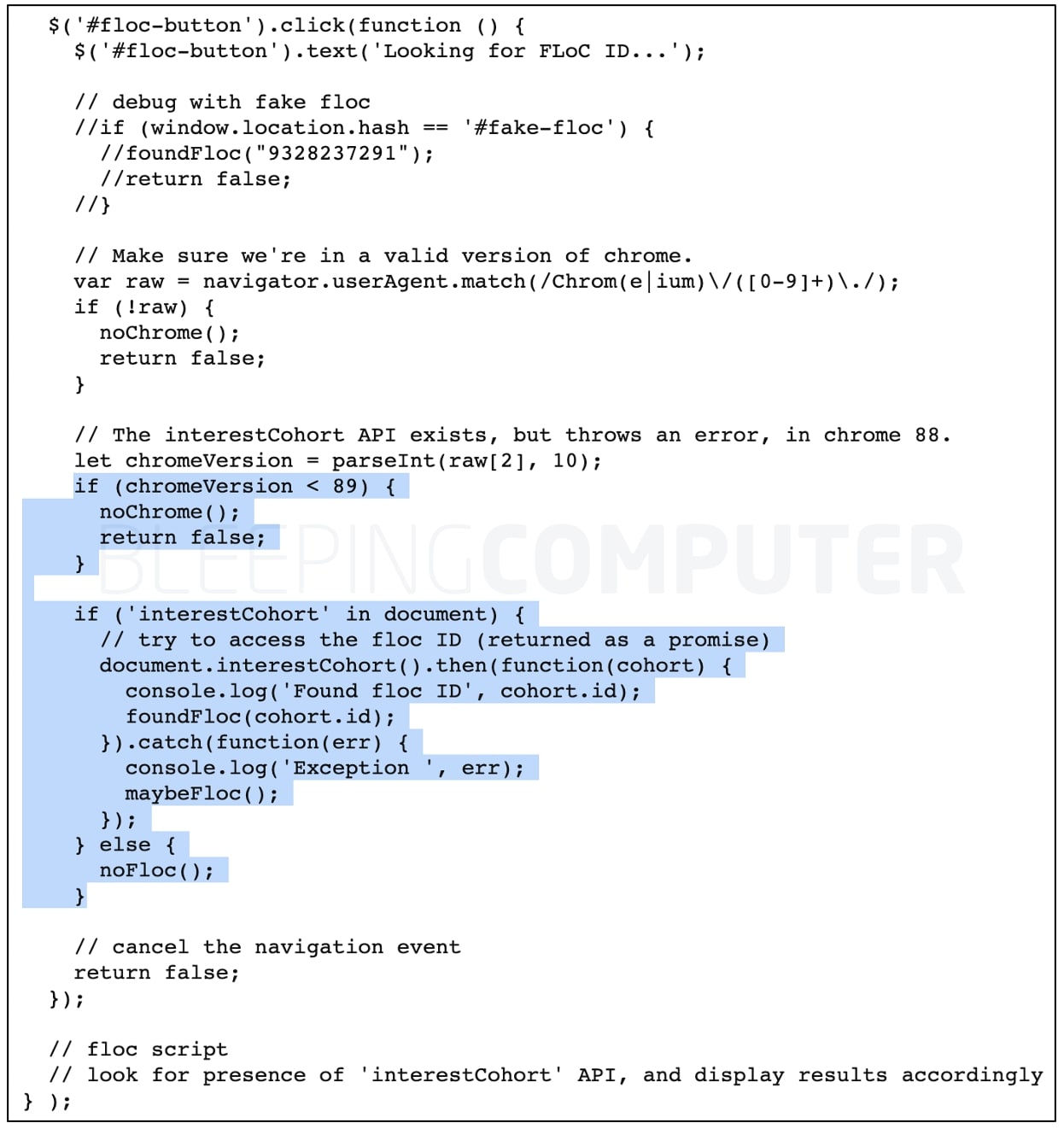 $('#floc-button').click(function () {
  $('#floc-button').text('Looking for FLoC ID...');

  // debug with fake floc
  //if (window.location.hash == '#fake-floc') {
    //foundFloc("9328237291");
    //return false;
  //}

  // Make sure we're in a valid version of chrome.
  var raw = navigator.userAgent.match(/Chrom(e|ium)\/([0-9]+)\./);
  if (!raw) {
    noChrome();
    return false;
  }

  // The interestCohort API exists, but throws an error, in chrome 88.
  let chromeVersion = parseInt(raw[2], 10);
  if (chromeVersion < 89) {
    noChrome();
    return false;
  }

  if ('interestCohort' in document) {
    // try to access the floc ID (returned as a promise)
    document.interestCohort().then(function(cohort) {
      console.log('Found floc ID', cohort.id);
      foundFloc(cohort.id);
    }).catch(function(err) {
      console.log('Exception ', err);
      maybeFloc();
    });
  } else {
    noFloc();
  }

  // cancel the navigation event
  return false;
});

// floc script
// look for presence of 'interestCohort' API, and display results accordingly
} );

BLEEPINGCOMPUTER